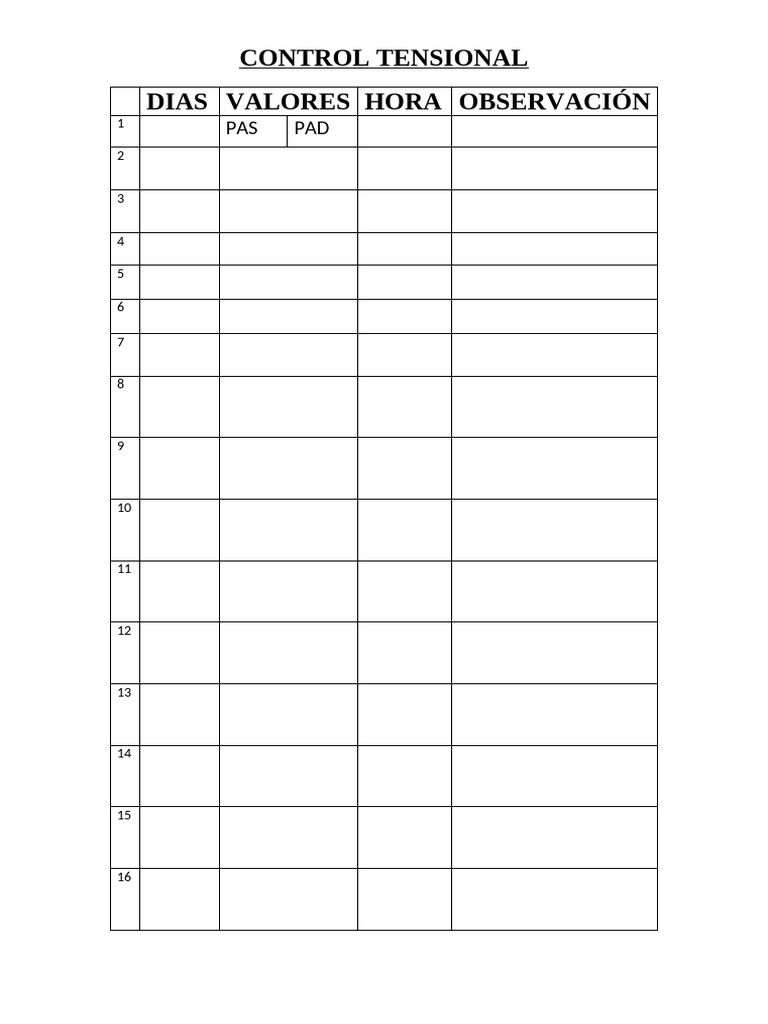 CONTROL TENSIONAL

|  | DIAS | VALORES |  | HORA | OBSERVACIÓN |
|---|---|---|---|---|---|
| 1 |  | PAS | PAD |  |  |
| 2 |  |  |  |  |  |
| 3 |  |  |  |  |  |
| 4 |  |  |  |  |  |
| 5 |  |  |  |  |  |
| 6 |  |  |  |  |  |
| 7 |  |  |  |  |  |
| 8 |  |  |  |  |  |
| 9 |  |  |  |  |  |
| 10 |  |  |  |  |  |
| 11 |  |  |  |  |  |
| 12 |  |  |  |  |  |
| 13 |  |  |  |  |  |
| 14 |  |  |  |  |  |
| 15 |  |  |  |  |  |
| 16 |  |  |  |  |  |